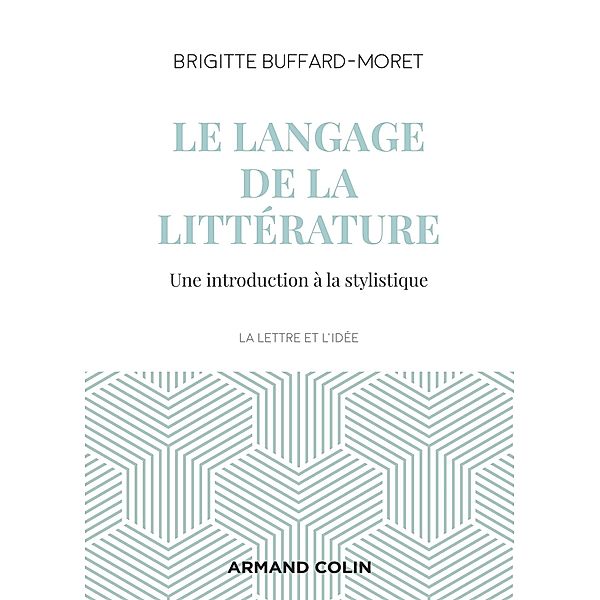 BRIGITTE BUFFARD-MORET

LE LANGAGE DE LA LITTÉRATURE

Une introduction à la stylistique

LA LETTRE ET L'IDÉE

ARMAND COLIN